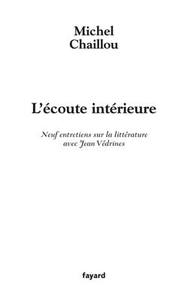 Michel
Chaillou

L'écoute intérieure

Neuf entretiens sur la littérature
avec Jean Védrines

fayard